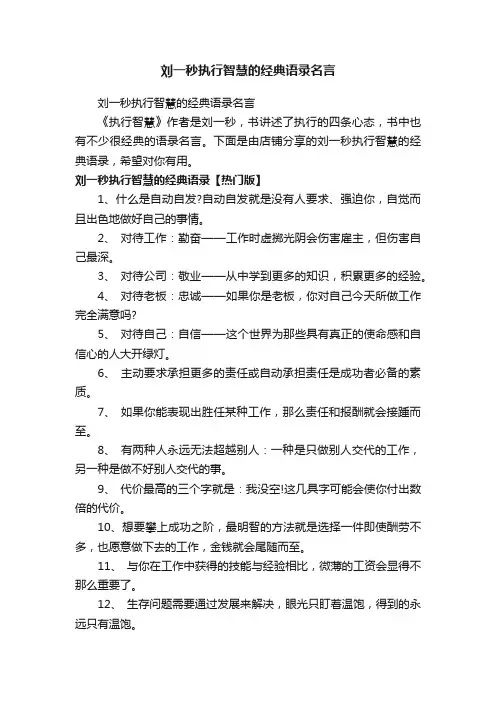 刘一秒执行智慧的经典语录名言

刘一秒执行智慧的经典语录名言

《执行智慧》作者是刘一秒，书讲述了执行的四条心态，书中也有不少很经典的语录名言。下面是由店铺分享的刘一秒执行智慧的经典语录，希望对你有用。

刘一秒执行智慧的经典语录【热门版】

1、什么是自动自发?自动自发就是没有人要求、强迫你，自觉而且出色地做好自己的事情。

2、 对待工作：勤奋——工作时虚掷光阴会伤害雇主，但伤害自己最深。

3、 对待公司：敬业——从中学到更多的知识，积累更多的经验。

4、 对待老板：忠诚——如果你是老板，你对自己今天所做工作完全满意吗?

5、 对待自己：自信——这个世界为那些具有真正的使命感和自信心的人大开绿灯。

6、 主动要求承担更多的责任或自动承担责任是成功者必备的素质。

7、 如果你能表现出胜任某种工作，那么责任和报酬就会接踵而至。

8、 有两种人永远无法超越别人：一种是只做别人交代的工作，另一种是做不好别人交代的事。

9、 代价最高的三个字就是：我没空!这几具字可能会使你付出数倍的代价。

10、想要攀上成功之阶，最明智的方法就是选择一件即使酬劳不多，也愿意做下去的工作，金钱就会尾随而至。

11、 与你在工作中获得的技能与经验相比，微薄的工资会显得不那么重要了。

12、 生存问题需要通过发展来解决，眼光只盯着温饱，得到的永远只有温饱。